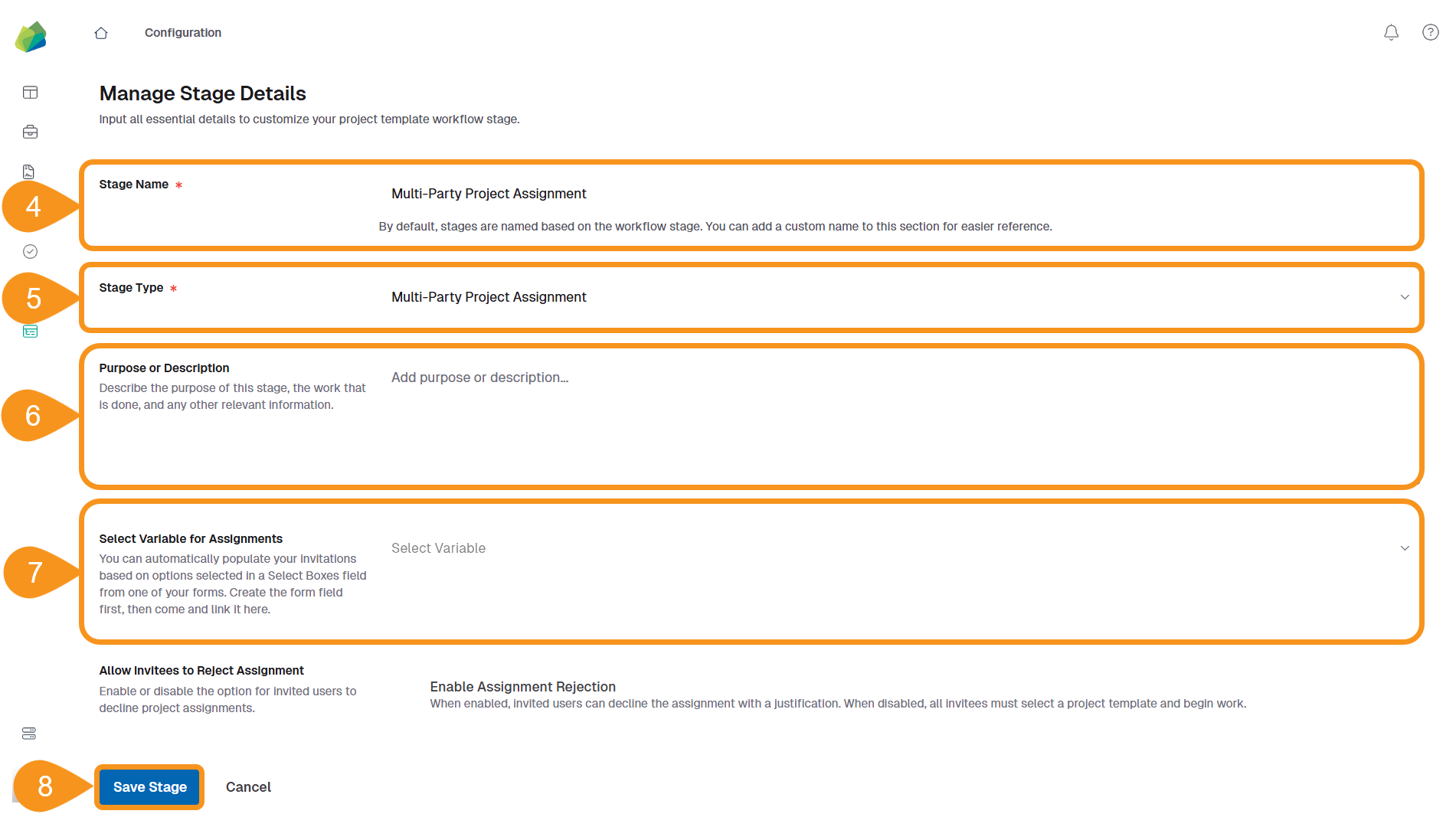 Configuration

Manage Stage Details

Input all essential details to customize your project template workflow stage.

4

Stage Name *

Multi-Party Project Assignment

By default, stages are named based on the workflow stage. You can add a custom name to this section for easier reference.

5

Stage Type *

Multi-Party Project Assignment

6

Purpose or Description

Describe the purpose of this stage, the work that is done, and any other relevant information.

Add purpose or description...

7

Select Variable for Assignments

You can automatically populate your invitations based on options selected in a Select Boxes field from one of your forms. Create the form field first, then come and link it here.

Select Variable

Allow Invitees to Reject Assignment

Enable or disable the option for invited users to decline project assignments.

Enable Assignment Rejection

When enabled, invited users can decline the assignment with a justification. When disabled, all invitees must select a project template and begin work.

8

Save Stage

Cancel